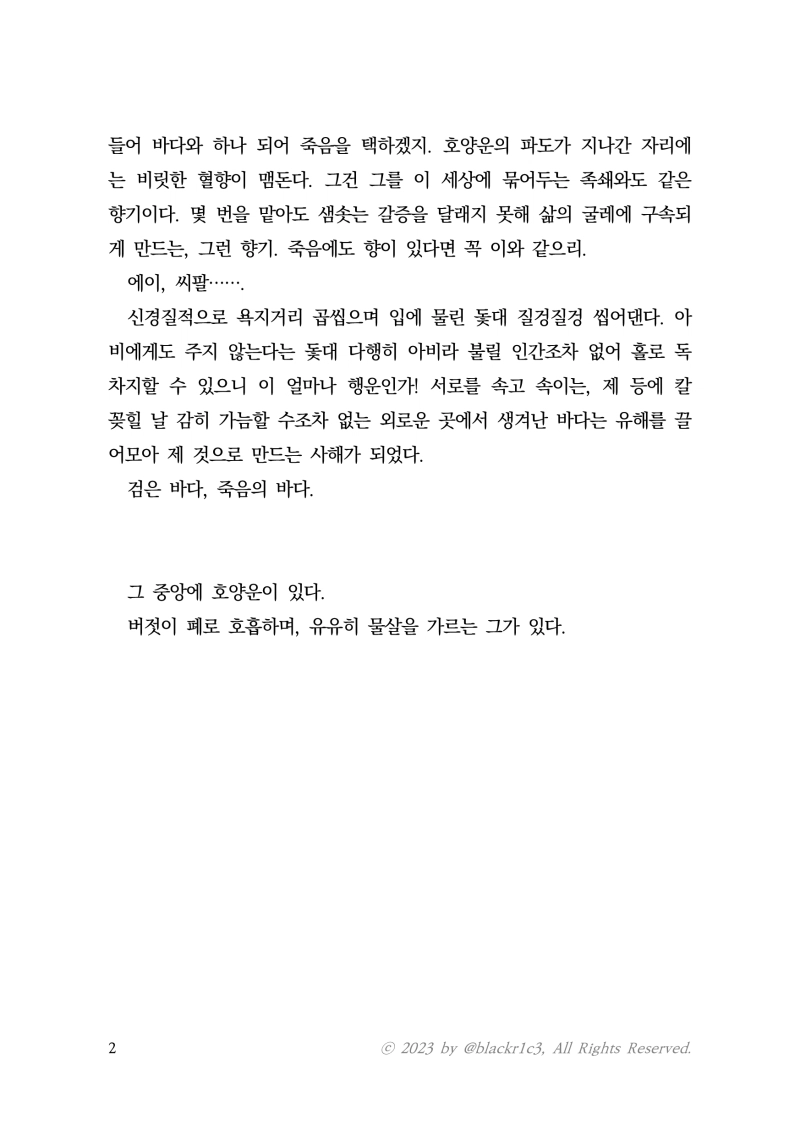 들어 바다와 하나 되어 죽음을 택하겠지. 호양운의 파도가 지나간 자리에는 비릿한 혈향이 맴돈다. 그건 그를 이 세상에 묶어두는 족쇄와도 같은 향기이다. 몇 번을 맡아도 샘솟는 갈증을 달래지 못해 삶의 굴레에 구속되게 만드는, 그런 향기. 죽음에도 향이 있다면 꼭 이와 같으리.

에이, 씨팔…….

신경질적으로 욕지거리 곱씹으며 입에 물린 돛대 질겅질겅 씹어댄다. 아비에게도 주지 않는다는 돛대 다행히 아비라 불릴 인간조차 없어 홀로 독차지할 수 있으니 이 얼마나 행운인가! 서로를 속고 속이는, 제 등에 칼 꽂힐 날 감히 가늠할 수조차 없는 외로운 곳에서 생겨난 바다는 유해를 끌어모아 제 것으로 만드는 사해가 되었다.

검은 바다, 죽음의 바다.

그 중앙에 호양운이 있다.

버젓이 폐로 호흡하며, 유유히 물살을 가르는 그가 있다.

2

© 2023 by @blackr1c3, All Rights Reserved.